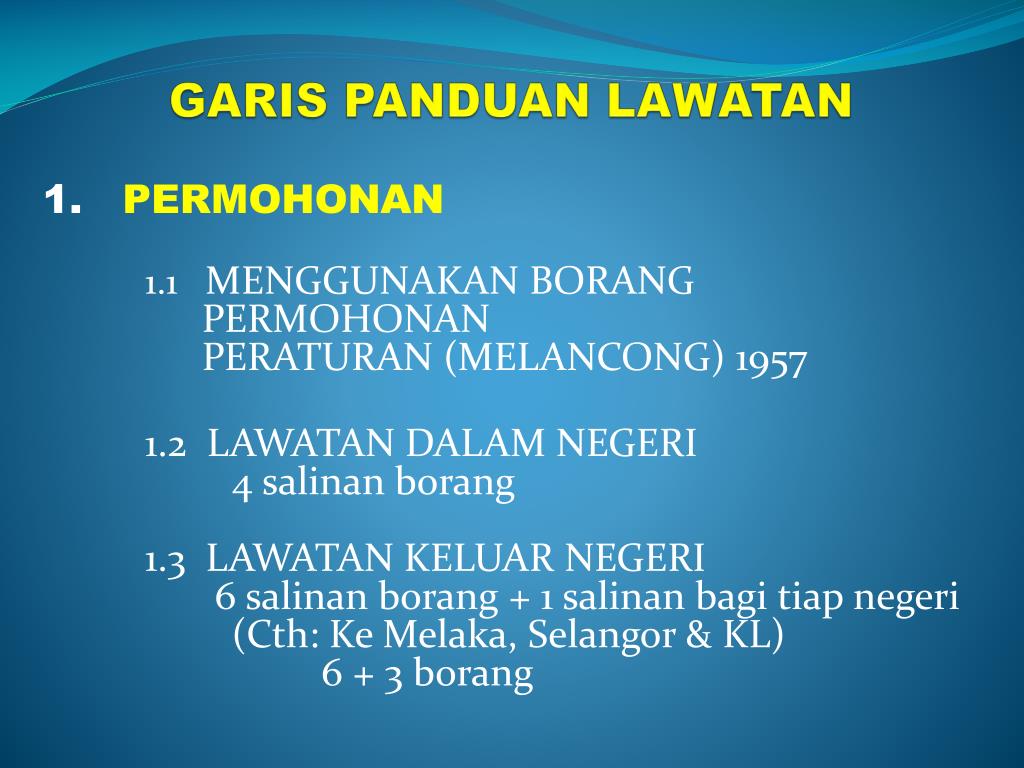 GARIS PANDUAN LAWATAN

1. PERMOHONAN

1.1 MENGGUNAKAN BORANG PERMOHONAN PERATURAN (MELANCONG) 1957

1.2 LAWATAN DALAM NEGERI
4 salinan borang

1.3 LAWATAN KELUAR NEGERI
6 salinan borang + 1 salinan bagi tiap negeri
(Cth: Ke Melaka, Selangor & KL)
6 + 3 borang